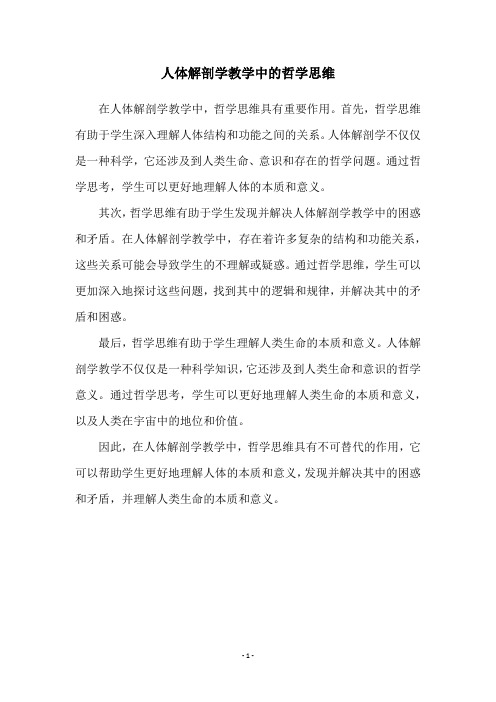 人体解剖学教学中的哲学思维

在人体解剖学教学中，哲学思维具有重要作用。首先，哲学思维有助于学生深入理解人体结构和功能之间的关系。人体解剖学不仅仅是一种科学，它还涉及到人类生命、意识和存在的哲学问题。通过哲学思考，学生可以更好地理解人体的本质和意义。

其次，哲学思维有助于学生发现并解决人体解剖学教学中的困惑和矛盾。在人体解剖学教学中，存在着许多复杂的结构和功能关系，这些关系可能会导致学生的不理解或疑惑。通过哲学思维，学生可以更加深入地探讨这些问题，找到其中的逻辑和规律，并解决其中的矛盾和困惑。

最后，哲学思维有助于学生理解人类生命的本质和意义。人体解剖学教学不仅仅是一种科学知识，它还涉及到人类生命和意识的哲学意义。通过哲学思考，学生可以更好地理解人类生命的本质和意义，以及人类在宇宙中的地位和价值。

因此，在人体解剖学教学中，哲学思维具有不可替代的作用，它可以帮助学生更好地理解人体的本质和意义，发现并解决其中的困惑和矛盾，并理解人类生命的本质和意义。

- 1 -